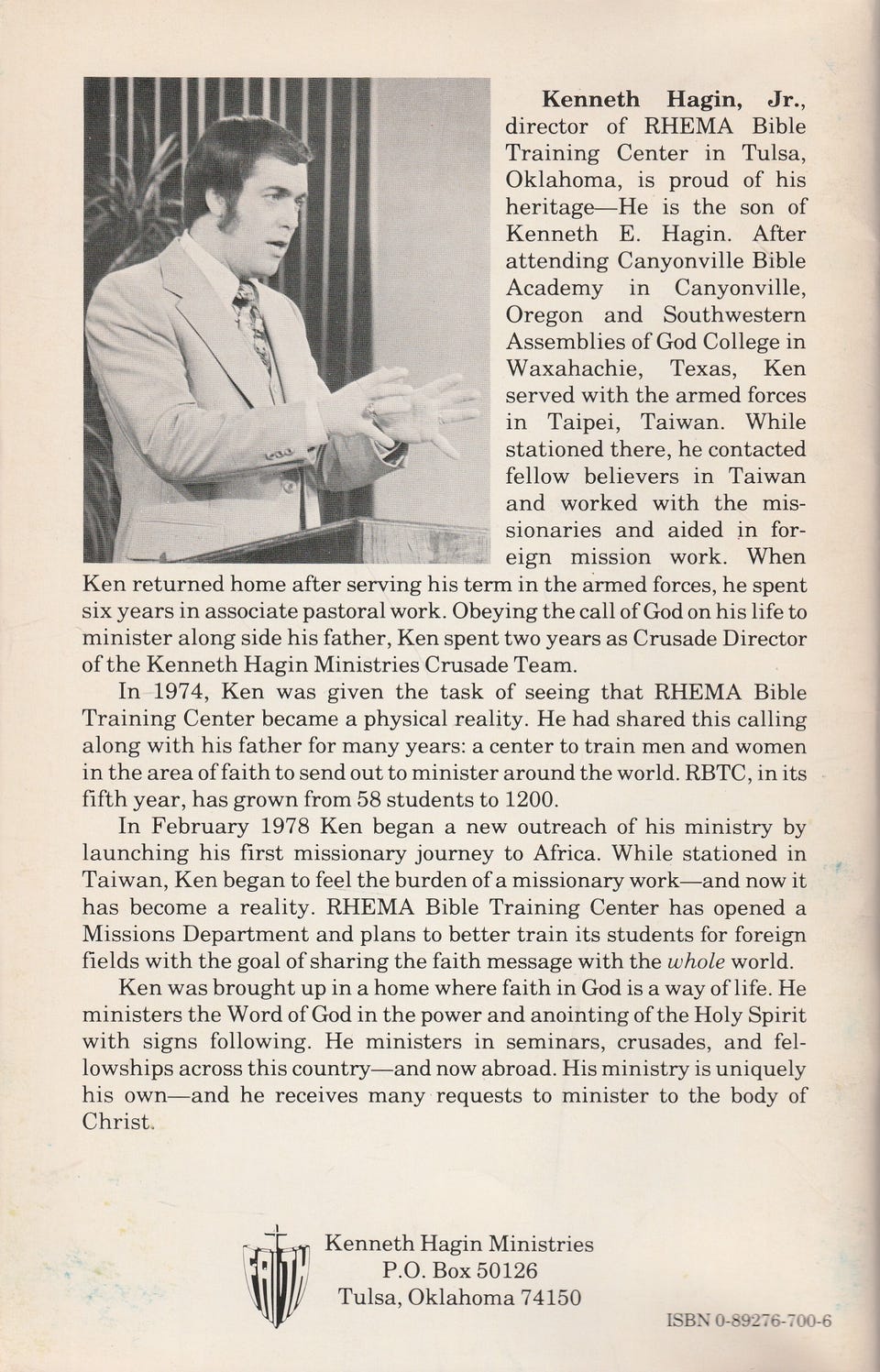 Kenneth Hagin, Jr., director of RHEMA Bible Training Center in Tulsa, Oklahoma, is proud of his heritage—He is the son of Kenneth E. Hagin. After attending Canyonville Bible Academy in Canyonville, Oregon and Southwestern Assemblies of God College in Waxahachie, Texas, Ken served with the armed forces in Taipei, Taiwan. While stationed there, he contacted fellow believers in Taiwan and worked with the missionaries and aided in foreign mission work. When Ken returned home after serving his term in the armed forces, he spent six years in associate pastoral work. Obeying the call of God on his life to minister along side his father, Ken spent two years as Crusade Director of the Kenneth Hagin Ministries Crusade Team.

In 1974, Ken was given the task of seeing that RHEMA Bible Training Center became a physical reality. He had shared this calling along with his father for many years: a center to train men and women in the area of faith to send out to minister around the world. RBTC, in its fifth year, has grown from 58 students to 1200.

In February 1978 Ken began a new outreach of his ministry by launching his first missionary journey to Africa. While stationed in Taiwan, Ken began to feel the burden of a missionary work—and now it has become a reality. RHEMA Bible Training Center has opened a Missions Department and plans to better train its students for foreign fields with the goal of sharing the faith message with the whole world.

Ken was brought up in a home where faith in God is a way of life. He ministers the Word of God in the power and anointing of the Holy Spirit with signs following. He ministers in seminars, crusades, and fellowships across this country—and now abroad. His ministry is uniquely his own—and he receives many requests to minister to the body of Christ.

FAITH

Kenneth Hagin Ministries
P.O. Box 50126
Tulsa, Oklahoma 74150

ISBN 0-89276-700-6